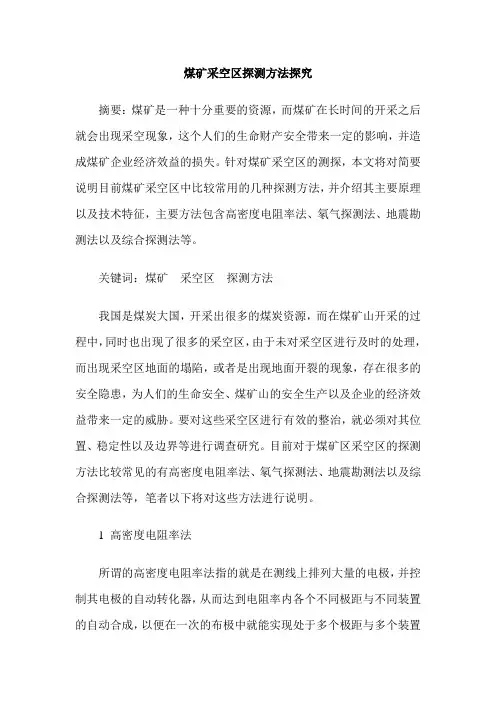 煤矿采空区探测方法探究

摘要：煤矿是一种十分重要的资源，而煤矿在长时间的开采之后就会出现采空现象，这个人们的生命财产安全带来一定的影响，并造成煤矿企业经济效益的损失。针对煤矿采空区的测探，本文将对简要说明目前煤矿采空区中比较常用的几种探测方法，并介绍其主要原理以及技术特征，主要方法包含高密度电阻率法、氡气探测法、地震勘测法以及综合探测法等。

关键词：煤矿　采空区　探测方法

我国是煤炭大国，开采出很多的煤炭资源，而在煤矿山开采的过程中，同时也出现了很多的采空区，由于未对采空区进行及时的处理，而出现采空区地面的塌陷，或者是出现地面开裂的现象，存在很多的安全隐患，为人们的生命安全、煤矿山的安全生产以及企业的经济效益带来一定的威胁。要对这些采空区进行有效的整治，就必须对其位置、稳定性以及边界等进行调查研究。目前对于煤矿区采空区的探测方法比较常见的有高密度电阻率法、氡气探测法、地震勘测法以及综合探测法等，笔者以下将对这些方法进行说明。

1 高密度电阻率法

所谓的高密度电阻率法指的就是在测线上排列大量的电极，并控制其电极的自动转化器，从而达到电阻率内各个不同极距与不同装置的自动合成，以便在一次的布极中就能实现处于多个极距与多个装置